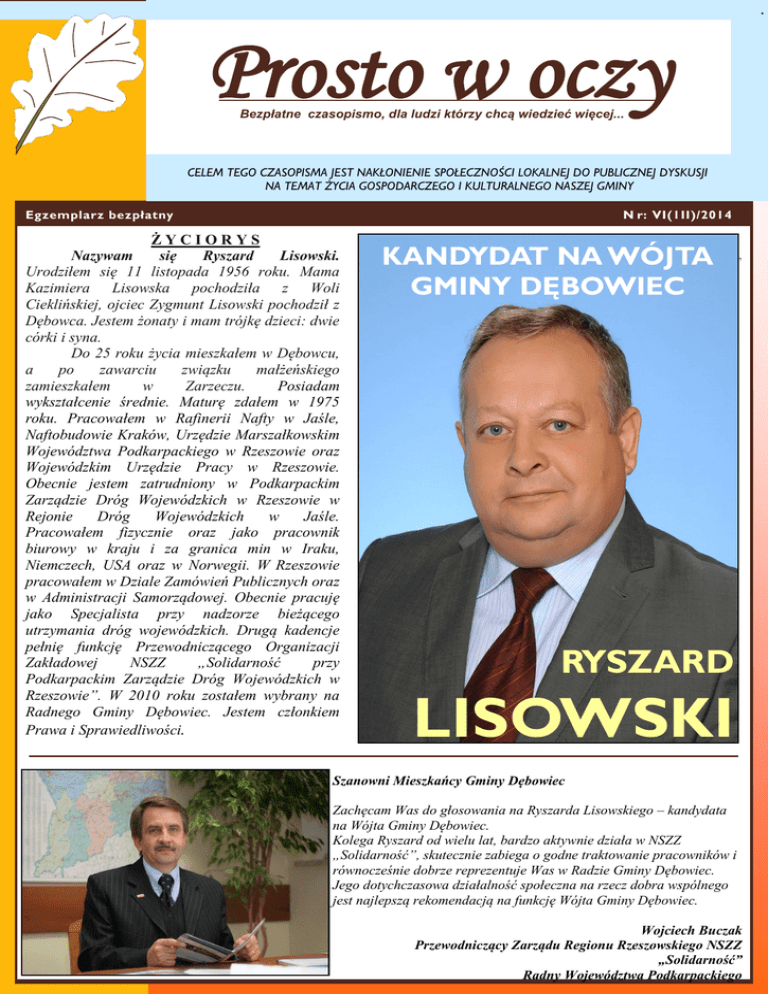 Prosto w oczy

Bezpłatne czasopismo, dla ludzi którzy chcą wiedzieć więcej...

CELEM TEGO CZASOPISMA JEST NAKŁONIENIE SPOŁECZNOŚCI LOKALNEJ DO PUBLICZNEJ DYSKUSJI NA TEMAT ŻYCIA GOSPODARCZEGO I KULTURALNEGO NASZEJ GMINY

Egzemplarz bezpłatny

Nr: VI(III)/2014

ŻYCIORYS

Nazywam się Ryszard Lisowski. Urodziłem się 11 listopada 1956 roku. Mama Kazimiera Lisowska pochodziła z Woli Cieklińskiej, ojciec Zygmunt Lisowski pochodził z Dębowca. Jestem żonaty i mam trójkę dzieci: dwie córki i syna.

Do 25 roku życia mieszkałem w Dębowcu, a po zawarciu związku małżeńskiego zamieszkałem w Zarzeczu. Posiadam wykształcenie średnie. Maturę zdałem w 1975 roku. Pracowałem w Rafinerii Nafty w Jaśle, Naftobudowie Kraków, Urzędzie Marszałkowskim Województwa Podkarpackiego w Rzeszowie oraz Wojewódzkim Urzędzie Pracy w Rzeszowie. Obecnie jestem zatrudniony w Podkarpackim Zarządzie Dróg Wojewódzkich w Rzeszowie w Rejonie Dróg Wojewódzkich w Jaśle. Pracowałem fizycznie oraz jako pracownik biurowy w kraju i za granica min w Iraku, Niemczech, USA oraz w Norwegii. W Rzeszowie pracowałem w Dziale Zamówień Publicznych oraz w Administracji Samorządowej. Obecnie pracuję jako Specjalista przy nadzorze bieżącego utrzymania dróg wojewódzkich. Drugą kadencje pełnię funkcję Przewodniczącego Organizacji Zakładowej NSZZ „Solidarność przy Podkarpackim Zarządzie Dróg Wojewódzkich w Rzeszowie". W 2010 roku zostałem wybrany na Radnego Gminy Dębowiec. Jestem członkiem Prawa i Sprawiedliwości.

KANDYDAT NA WÓJTA GMINY DĘBOWIEC

RYSZARD LISOWSKI

Szanowni Mieszkańcy Gminy Dębowiec

Zachęcam Was do głosowania na Ryszarda Lisowskiego – kandydata na Wójta Gminy Dębowiec.
Kolega Ryszard od wielu lat, bardzo aktywnie działa w NSZZ „Solidarność", skutecznie zabiega o godne traktowanie pracowników i równocześnie dobrze reprezentuje Was w Radzie Gminy Dębowiec. Jego dotychczasowa działalność społeczna na rzecz dobra wspólnego jest najlepszą rekomendacją na funkcję Wójta Gminy Dębowiec.

Wojciech Buczak
Przewodniczący Zarządu Regionu Rzeszowskiego NSZZ „Solidarność"
Radny Województwa Podkarpackiego